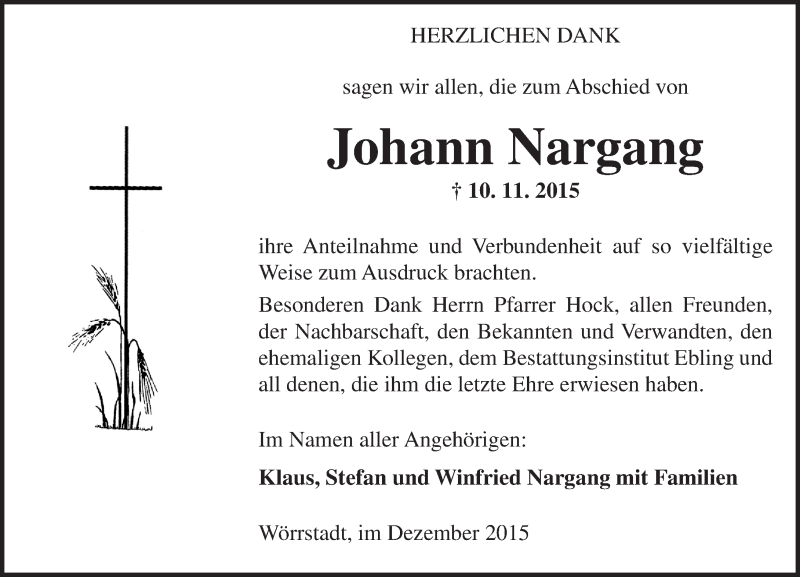 HERZLICHEN DANK

sagen wir allen, die zum Abschied von

Johann Nargang

† 10. 11. 2015

ihre Anteilnahme und Verbundenheit auf so vielfältige Weise zum Ausdruck brachten.

Besonderen Dank Herrn Pfarrer Hock, allen Freunden, der Nachbarschaft, den Bekannten und Verwandten, den ehemaligen Kollegen, dem Bestattungsinstitut Ebling und all denen, die ihm die letzte Ehre erwiesen haben.

Im Namen aller Angehörigen:

Klaus, Stefan und Winfried Nargang mit Familien

Wörrstadt, im Dezember 2015